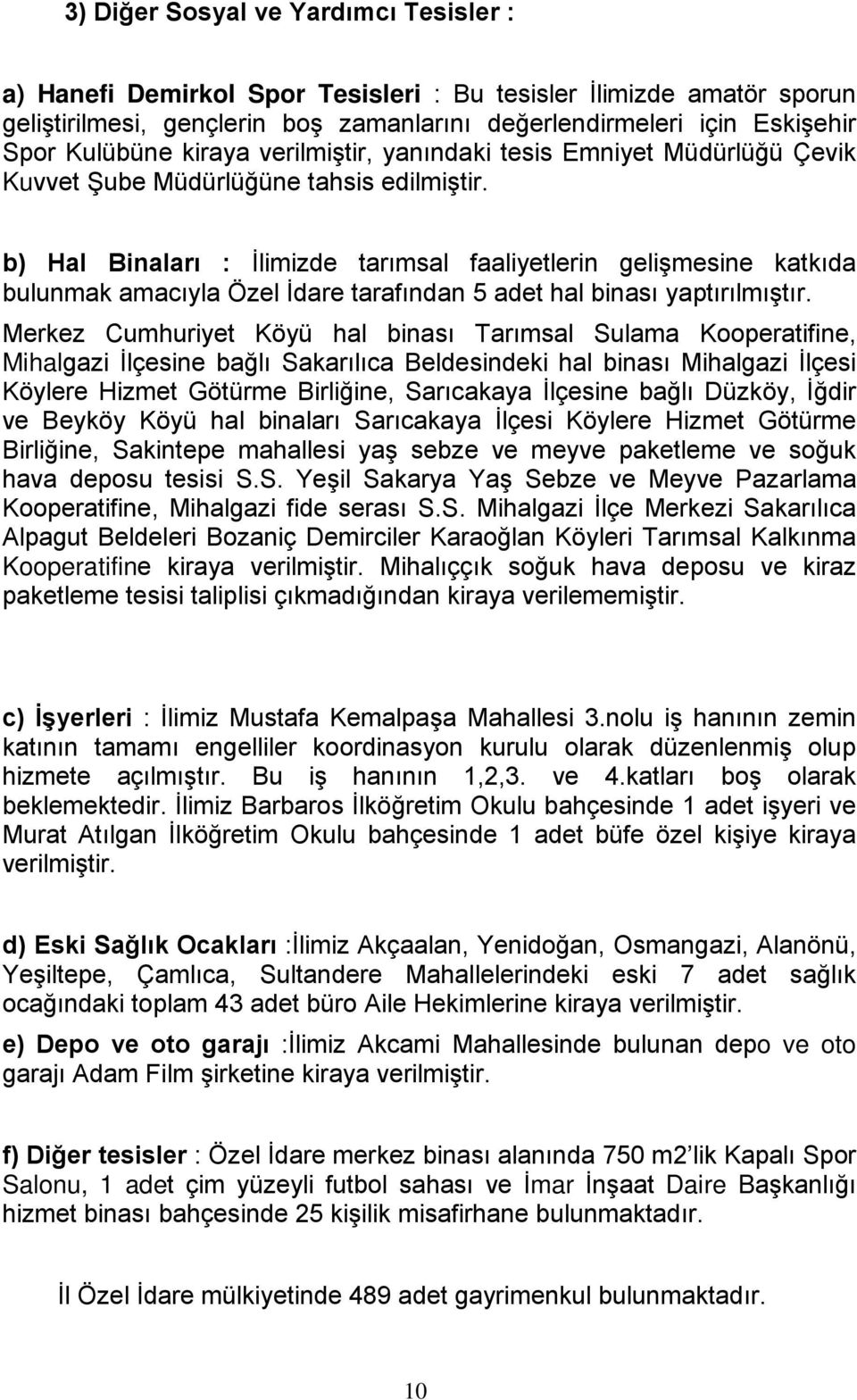 3) Diğer Sosyal ve Yardımcı Tesisler :

a) Hanefi Demirkol Spor Tesisleri : Bu tesisler İlimizde amatör sporun geliştirilmesi, gençlerin boş zamanlarını değerlendirmeleri için Eskişehir Spor Kulübüne kiraya verilmiştir, yanındaki tesis Emniyet Müdürlüğü Çevik Kuvvet Şube Müdürlüğüne tahsis edilmiştir.

b) Hal Binaları : İlimizde tarımsal faaliyetlerin gelişmesine katkıda bulunmak amacıyla Özel İdare tarafından 5 adet hal binası yaptırılmıştır. Merkez Cumhuriyet Köyü hal binası Tarımsal Sulama Kooperatifine, Mihalgazi İlçesine bağlı Sakarılıca Beldesindeki hal binası Mihalgazi İlçesi Köylere Hizmet Götürme Birliğine, Sarıcakaya İlçesine bağlı Düzköy, İğdir ve Beyköy Köyü hal binaları Sarıcakaya İlçesi Köylere Hizmet Götürme Birliğine, Sakintepe mahallesi yaş sebze ve meyve paketleme ve soğuk hava deposu tesisi S.S. Yeşil Sakarya Yaş Sebze ve Meyve Pazarlama Kooperatifine, Mihalgazi fide serası S.S. Mihalgazi İlçe Merkezi Sakarılıca Alpagut Beldeleri Bozaniç Demirciler Karaoğlan Köyleri Tarımsal Kalkınma Kooperatifine kiraya verilmiştir. Mihalıççık soğuk hava deposu ve kiraz paketleme tesisi taliplisi çıkmadığından kiraya verilememiştir.

c) İşyerleri : İlimiz Mustafa Kemalpaşa Mahallesi 3.nolu iş hanının zemin katının tamamı engelliler koordinasyon kurulu olarak düzenlenmiş olup hizmete açılmıştır. Bu iş hanının 1,2,3. ve 4.katları boş olarak beklemektedir. İlimiz Barbaros İlköğretim Okulu bahçesinde 1 adet işyeri ve Murat Atılgan İlköğretim Okulu bahçesinde 1 adet büfe özel kişiye kiraya verilmiştir.

d) Eski Sağlık Ocakları :İlimiz Akçaalan, Yenidoğan, Osmangazi, Alanönü, Yeşiltepe, Çamlıca, Sultandere Mahallelerindeki eski 7 adet sağlık ocağındaki toplam 43 adet büro Aile Hekimlerine kiraya verilmiştir.

e) Depo ve oto garajı :İlimiz Akcami Mahallesinde bulunan depo ve oto garajı Adam Film şirketine kiraya verilmiştir.

f) Diğer tesisler : Özel İdare merkez binası alanında 750 m2'lik Kapalı Spor Salonu, 1 adet çim yüzeyli futbol sahası ve İmar İnşaat Daire Başkanlığı hizmet binası bahçesinde 25 kişilik misafirhane bulunmaktadır.

İl Özel İdare mülkiyetinde 489 adet gayrimenkul bulunmaktadır.

10